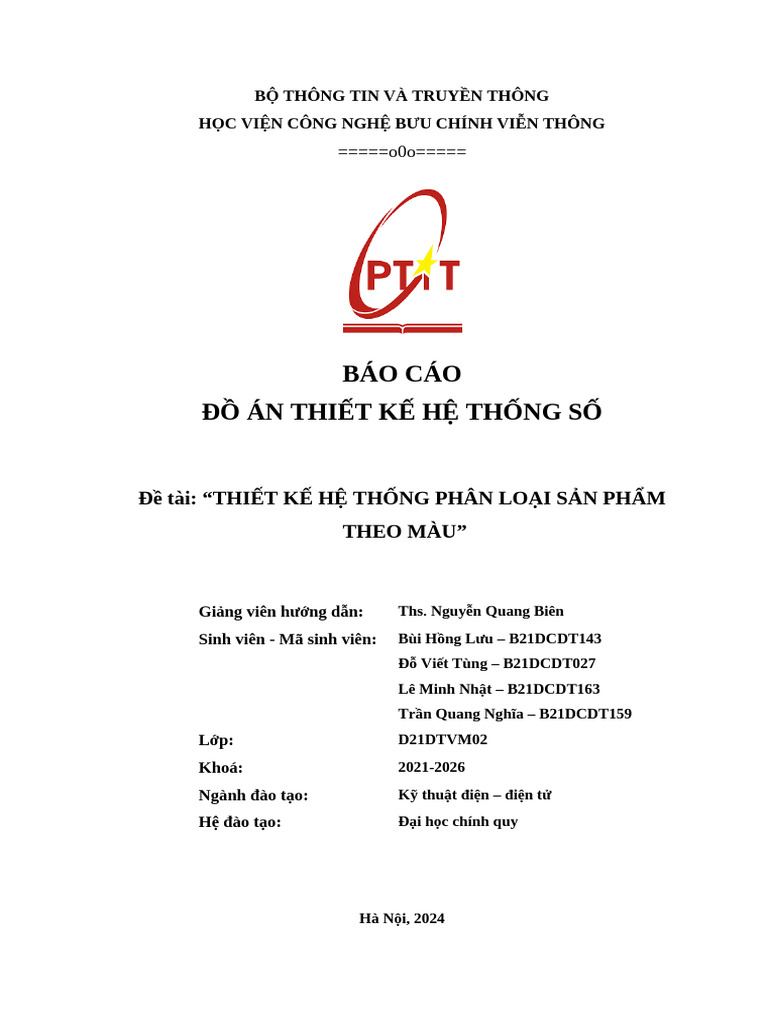 BỘ THÔNG TIN VÀ TRUYỀN THÔNG
HỌC VIỆN CÔNG NGHỆ BƯU CHÍNH VIỄN THÔNG
=====o0o=====

PTIT

BÁO CÁO
ĐỒ ÁN THIẾT KẾ HỆ THỐNG SỐ

Đề tài: “THIẾT KẾ HỆ THỐNG PHÂN LOẠI SẢN PHẨM THEO MÀU”

| | |
|---|---|
| Giảng viên hướng dẫn: | Ths. Nguyễn Quang Biên |
| Sinh viên - Mã sinh viên: | Bùi Hồng Lưu – B21DCDT143 |
| | Đỗ Viết Tùng – B21DCDT027 |
| | Lê Minh Nhật – B21DCDT163 |
| | Trần Quang Nghĩa – B21DCDT159 |
| Lớp: | D21DTVM02 |
| Khoá: | 2021-2026 |
| Ngành đào tạo: | Kỹ thuật điện – điện tử |
| Hệ đào tạo: | Đại học chính quy |

Hà Nội, 2024